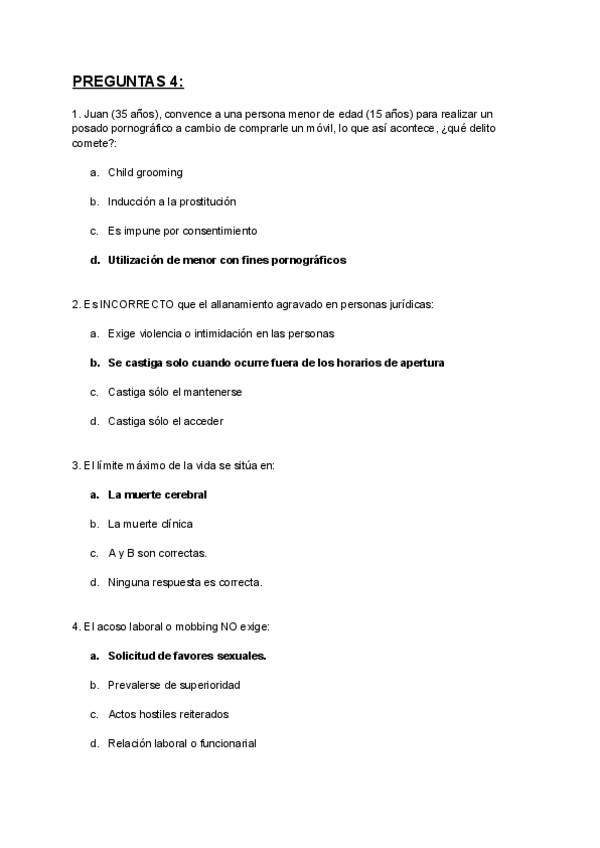 PREGUNTAS 4:

1. Juan (35 años), convence a una persona menor de edad (15 años) para realizar un posado pornográfico a cambio de comprarle un móvil, lo que así acontece, ¿qué delito comete?:

a. Child grooming

b. Inducción a la prostitución

c. Es impune por consentimiento

d. Utilización de menor con fines pornográficos

2. Es INCORRECTO que el allanamiento agravado en personas jurídicas:

a. Exige violencia o intimidación en las personas

b. Se castiga solo cuando ocurre fuera de los horarios de apertura

c. Castiga sólo el mantenerse

d. Castiga sólo el acceder

3. El límite máximo de la vida se sitúa en:

a. La muerte cerebral

b. La muerte clínica

c. A y B son correctas.

d. Ninguna respuesta es correcta.

4. El acoso laboral o mobbing NO exige:

a. Solicitud de favores sexuales.

b. Prevalerse de superioridad

c. Actos hostiles reiterados

d. Relación laboral o funcionarial